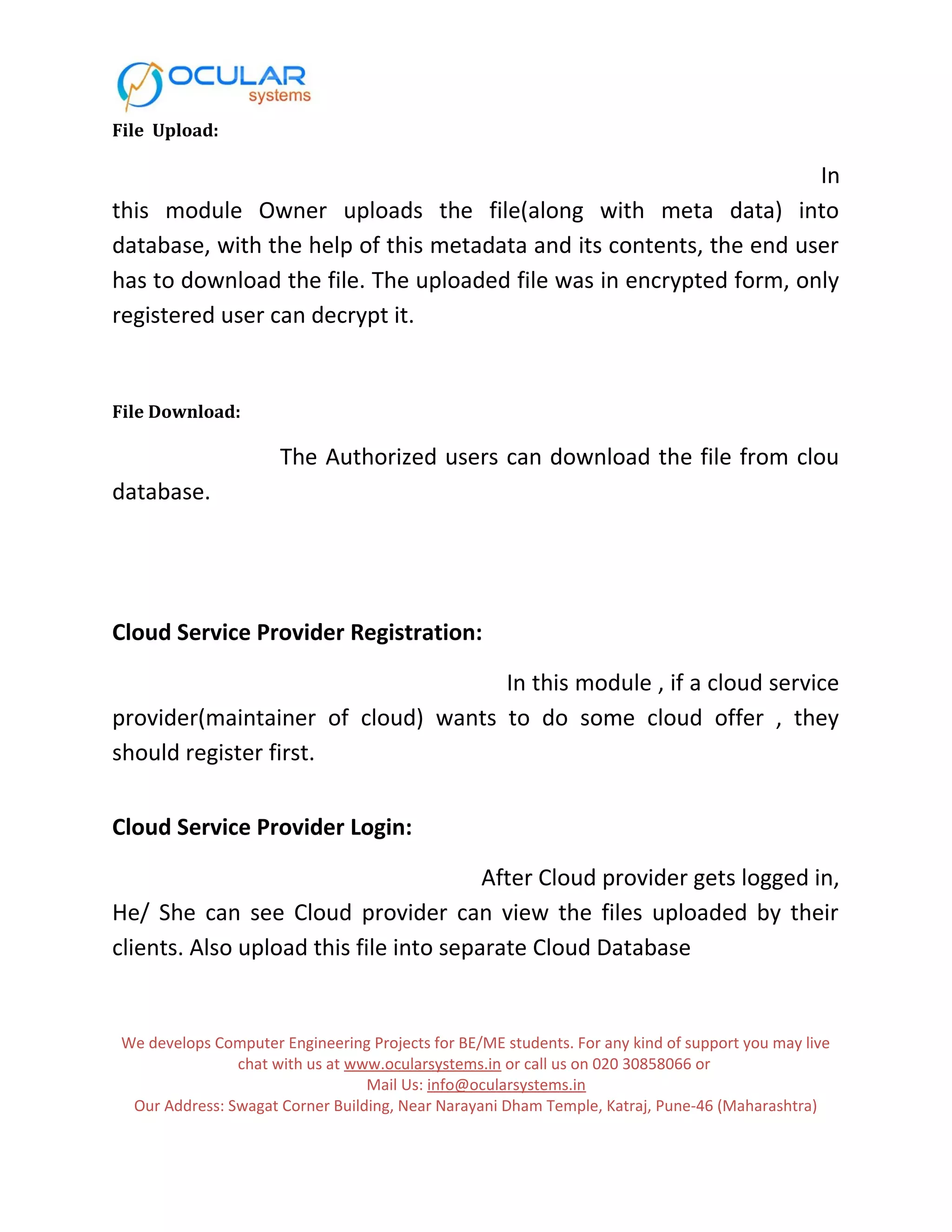 OCULAR systems

File Upload:

In this module Owner uploads the file(along with meta data) into database, with the help of this metadata and its contents, the end user has to download the file. The uploaded file was in encrypted form, only registered user can decrypt it.

File Download:

The Authorized users can download the file from clou database.

Cloud Service Provider Registration:

In this module , if a cloud service provider(maintainer of cloud) wants to do some cloud offer , they should register first.

Cloud Service Provider Login:

After Cloud provider gets logged in, He/ She can see Cloud provider can view the files uploaded by their clients. Also upload this file into separate Cloud Database

We develops Computer Engineering Projects for BE/ME students. For any kind of support you may live chat with us at www.ocularsystems.in or call us on 020 30858066 or
Mail Us: info@ocularsystems.in
Our Address: Swagat Corner Building, Near Narayani Dham Temple, Katraj, Pune-46 (Maharashtra)